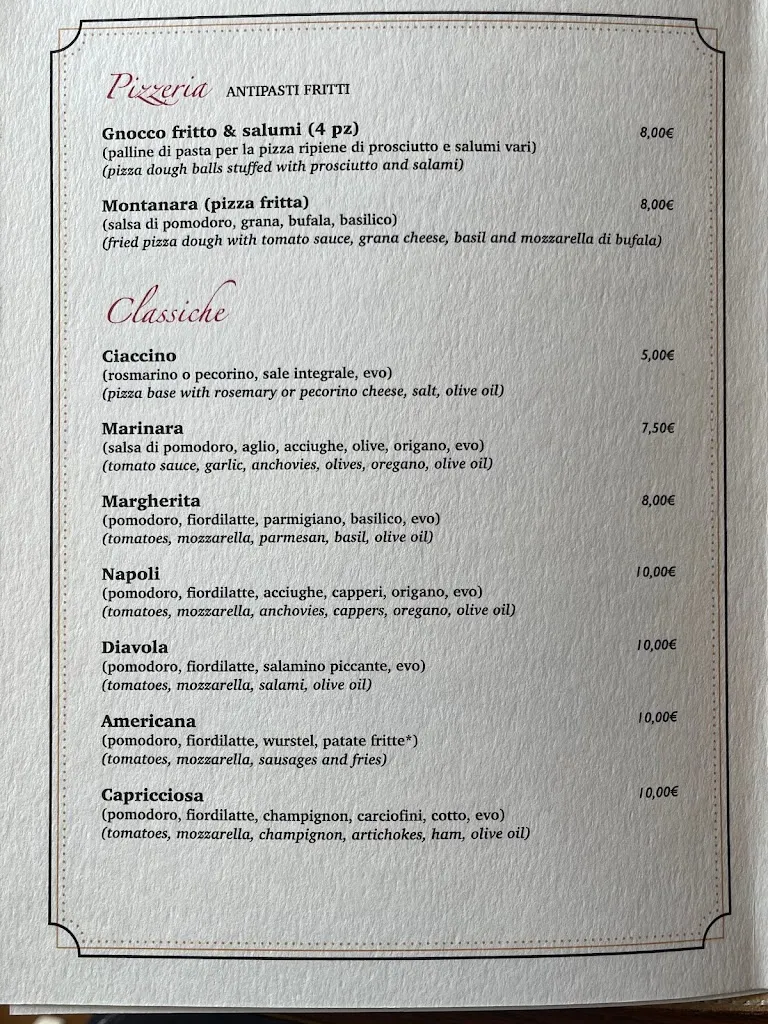 Pizzeria ANTIPASTI FRITTI

Gnocco fritto & salumi (4 pz) 8,00€
(palline di pasta per la pizza ripiene di prosciutto e salumi vari)
(pizza dough balls stuffed with prosciutto and salami)

Montanara (pizza fritta) 8,00€
(salsa di pomodoro, grana, bufala, basilico)
(fried pizza dough with tomato sauce, grana cheese, basil and mozzarella di bufala)

Classiche

Ciaccino 5,00€
(rosmarino o pecorino, sale integrale, evo)
(pizza base with rosemary or pecorino cheese, salt, olive oil)

Marinara 7,50€
(salsa di pomodoro, aglio, acciughe, olive, origano, evo)
(tomato sauce, garlic, anchovies, olives, oregano, olive oil)

Margherita 8,00€
(pomodoro, fiordilatte, parmigiano, basilico, evo)
(tomatoes, mozzarella, parmesan, basil, olive oil)

Napoli 10,00€
(pomodoro, fiordilatte, acciughe, capperi, origano, evo)
(tomatoes, mozzarella, anchovies, cappers, oregano, olive oil)

Diavola 10,00€
(pomodoro, fiordilatte, salamino piccante, evo)
(tomatoes, mozzarella, salami, olive oil)

Americana 10,00€
(pomodoro, fiordilatte, wurstel, patate fritte*)
(tomatoes, mozzarella, sausages and fries)

Capricciosa 10,00€
(pomodoro, fiordilatte, champignon, carciofini, cotto, evo)
(tomatoes, mozzarella, champignon, artichokes, ham, olive oil)